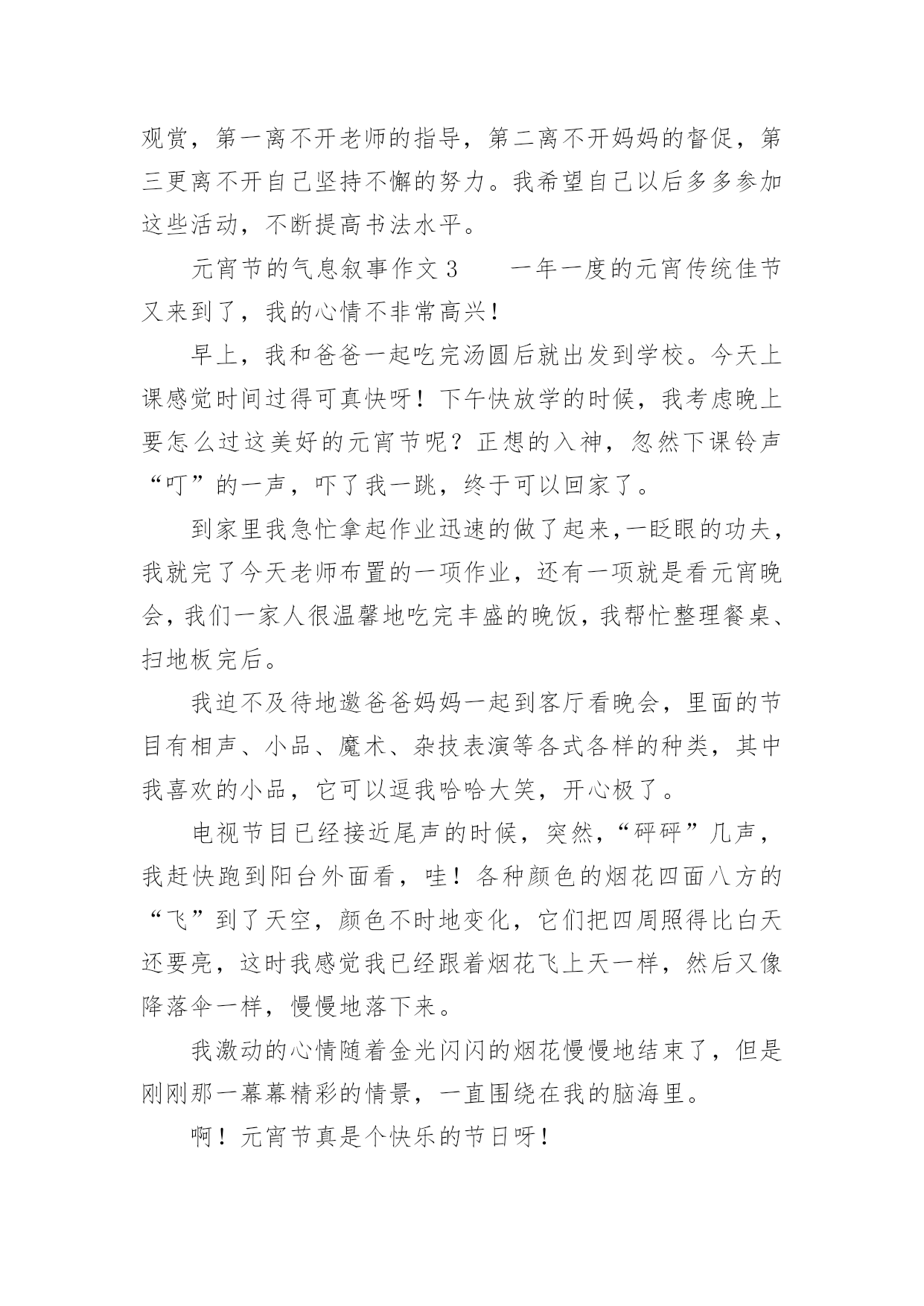 观赏，第一离不开老师的指导，第二离不开妈妈的督促，第三更离不开自己坚持不懈的努力。我希望自己以后多多参加这些活动，不断提高书法水平。

元宵节的气息叙事作文3　　一年一度的元宵传统佳节又来到了，我的心情不非常高兴！

早上，我和爸爸一起吃完汤圆后就出发到学校。今天上课感觉时间过得可真快呀！下午快放学的时候，我考虑晚上要怎么过这美好的元宵节呢？正想的入神，忽然下课铃声“叮”的一声，吓了我一跳，终于可以回家了。

到家里我急忙拿起作业迅速的做了起来，一眨眼的功夫，我就完了今天老师布置的一项作业，还有一项就是看元宵晚会，我们一家人很温馨地吃完丰盛的晚饭，我帮忙整理餐桌、扫地板完后。

我迫不及待地邀爸爸妈妈一起到客厅看晚会，里面的节目有相声、小品、魔术、杂技表演等各式各样的种类，其中我喜欢的小品，它可以逗我哈哈大笑，开心极了。

电视节目已经接近尾声的时候，突然，“砰砰”几声，我赶快跑到阳台外面看，哇！各种颜色的烟花四面八方的“飞”到了天空，颜色不时地变化，它们把四周照得比白天还要亮，这时我感觉我已经跟着烟花飞上天一样，然后又像降落伞一样，慢慢地落下来。

我激动的心情随着金光闪闪的烟花慢慢地结束了，但是刚刚那一幕幕精彩的情景，一直围绕在我的脑海里。

啊！元宵节真是个快乐的节日呀！